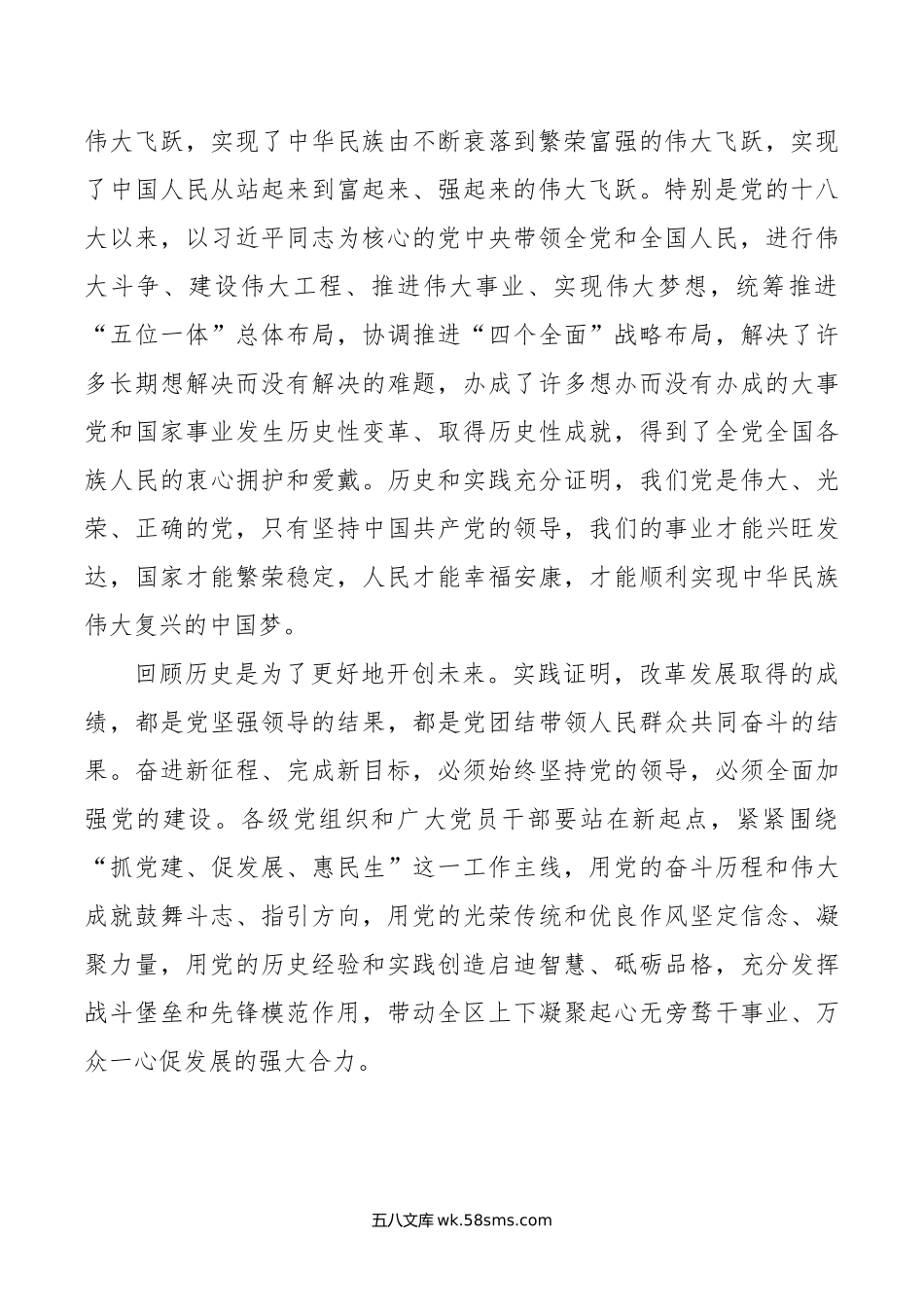 伟大飞跃，实现了中华民族由不断衰落到繁荣富强的伟大飞跃，实现了中国人民从站起来到富起来、强起来的伟大飞跃。特别是党的十八大以来，以习近平同志为核心的党中央带领全党和全国人民，进行伟大斗争、建设伟大工程、推进伟大事业、实现伟大梦想，统筹推进“五位一体”总体布局，协调推进“四个全面”战略布局，解决了许多长期想解决而没有解决的难题，办成了许多想办而没有办成的大事党和国家事业发生历史性变革、取得历史性成就，得到了全党全国各族人民的衷心拥护和爱戴。历史和实践充分证明，我们党是伟大、光荣、正确的党，只有坚持中国共产党的领导，我们的事业才能兴旺发达，国家才能繁荣稳定，人民才能幸福安康，才能顺利实现中华民族伟大复兴的中国梦。

回顾历史是为了更好地开创未来。实践证明，改革发展取得的成绩，都是党坚强领导的结果，都是党团结带领人民群众共同奋斗的结果。奋进新征程、完成新目标，必须始终坚持党的领导，必须全面加强党的建设。各级党组织和广大党员干部要站在新起点，紧紧围绕“抓党建、促发展、惠民生”这一工作主线，用党的奋斗历程和伟大成就鼓舞斗志、指引方向，用党的光荣传统和优良作风坚定信念、凝聚力量，用党的历史经验和实践创造启迪智慧、砥砺品格，充分发挥战斗堡垒和先锋模范作用，带动全区上下凝聚起心无旁骛干事业、万众一心促发展的强大合力。

五八文库 wk.58sms.com